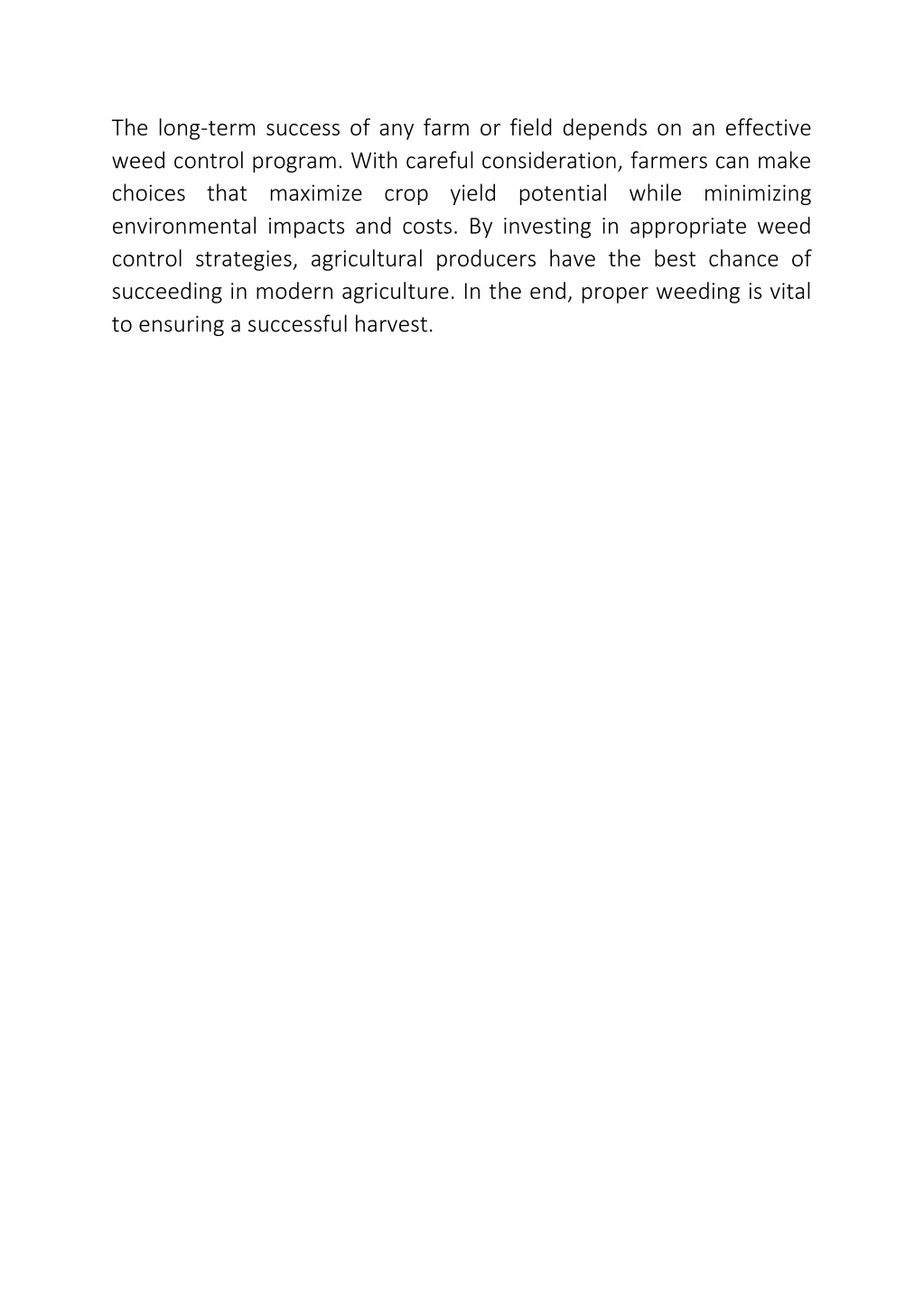 The long-term success of any farm or field depends on an effective weed control program. With careful consideration, farmers can make choices that maximize crop yield potential while minimizing environmental impacts and costs. By investing in appropriate weed control strategies, agricultural producers have the best chance of succeeding in modern agriculture. In the end, proper weeding is vital to ensuring a successful harvest.